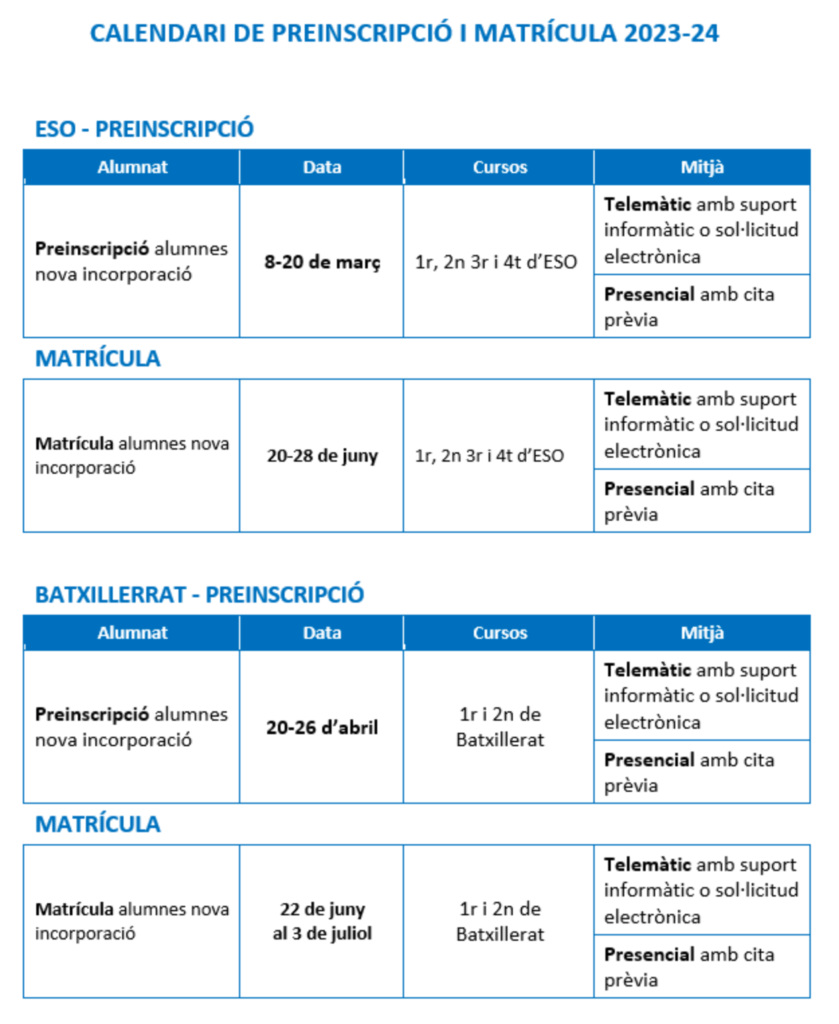 CALENDARI DE PREINSCRIPCIÓ I MATRÍCULA 2023-24

ESO - PREINSCRIPCIÓ

| Alumnat | Data | Cursos | Mitjà |
|---|---|---|---|
| Preinscripció alumnes nova incorporació | 8-20 de març | 1r, 2n 3r i 4t d'ESO | Telemàtic amb suport informàtic o sol·licitud electrònica |
| | | | Presencial amb cita prèvia |

MATRÍCULA

| | | | |
|---|---|---|---|
| Matrícula alumnes nova incorporació | 20-28 de juny | 1r, 2n 3r i 4t d'ESO | Telemàtic amb suport informàtic o sol·licitud electrònica |
| | | | Presencial amb cita prèvia |

BATXILLERRAT - PREINSCRIPCIÓ

| Alumnat | Data | Cursos | Mitjà |
|---|---|---|---|
| Preinscripció alumnes nova incorporació | 20-26 d'abril | 1r i 2n de Batxillerat | Telemàtic amb suport informàtic o sol·licitud electrònica |
| | | | Presencial amb cita prèvia |

MATRÍCULA

| | | | |
|---|---|---|---|
| Matrícula alumnes nova incorporació | 22 de juny al 3 de juliol | 1r i 2n de Batxillerat | Telemàtic amb suport informàtic o sol·licitud electrònica |
| | | | Presencial amb cita prèvia |